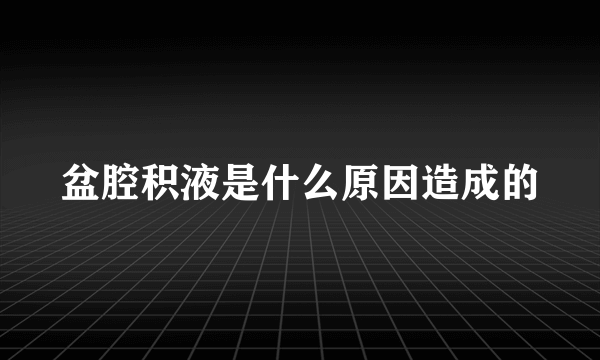 盆腔积液是什么原因造成的